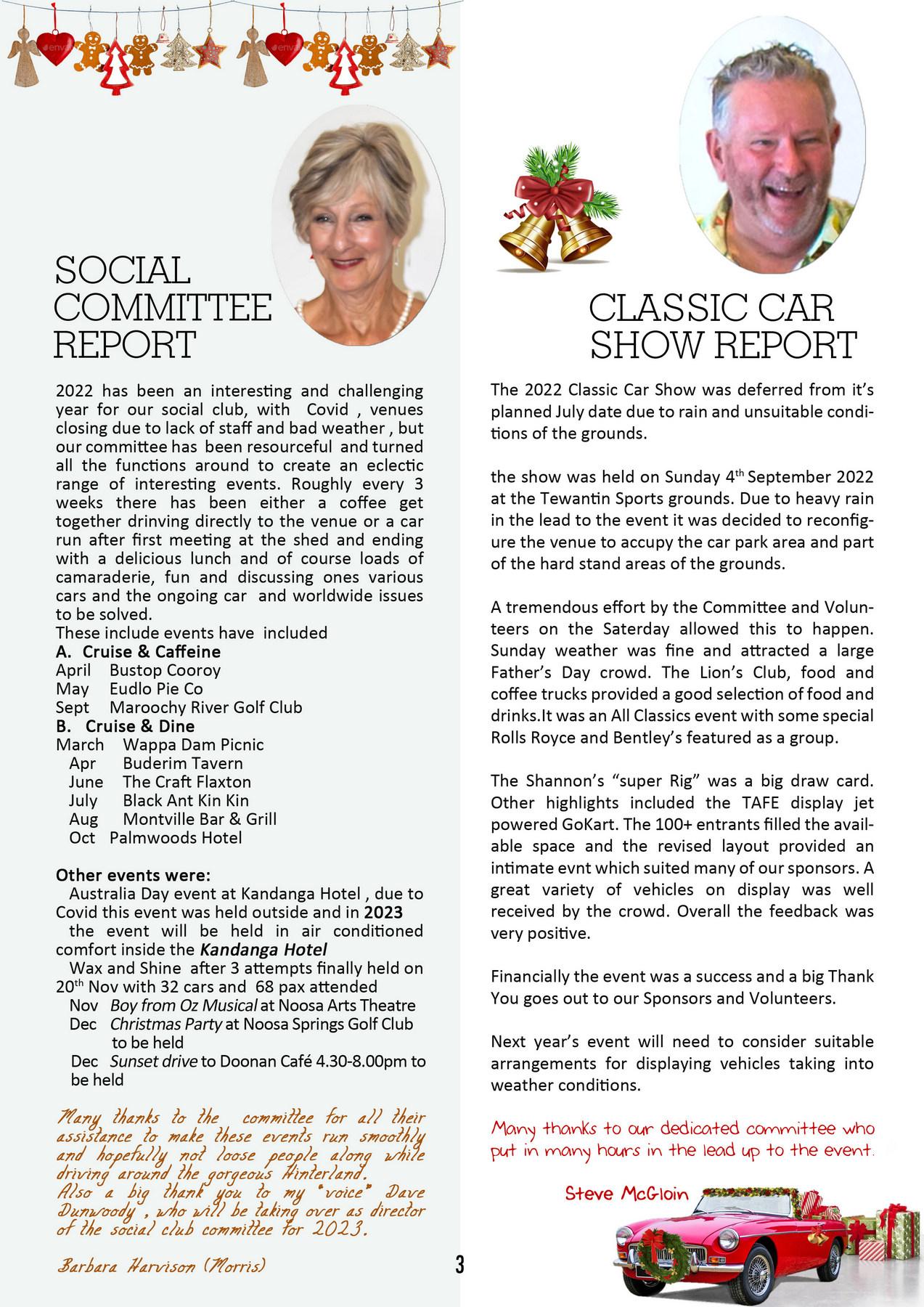 SOCIAL COMMITTEE REPORT

2022 has been an interesting and challenging year for our social club, with Covid , venues closing due to lack of staff and bad weather , but our committee has been resourceful and turned all the functions around to create an eclectic range of interesting events. Roughly every 3 weeks there has been either a coffee get together drinving directly to the venue or a car run after first meeting at the shed and ending with a delicious lunch and of course loads of camaraderie, fun and discussing ones various cars and the ongoing car and worldwide issues to be solved.
These include events have included
A. Cruise & Caffeine
April Bustop Cooroy
May Eudlo Pie Co
Sept Maroochy River Golf Club
B. Cruise & Dine
March Wappa Dam Picnic
Apr Buderim Tavern
June The Craft Flaxton
July Black Ant Kin Kin
Aug Montville Bar & Grill
Oct Palmwoods Hotel

Other events were:
Australia Day event at Kandanga Hotel , due to Covid this event was held outside and in 2023 the event will be held in air conditioned comfort inside the Kandanga Hotel
Wax and Shine after 3 attempts finally held on $20^{th}$ Nov with 32 cars and 68 pax attended
Nov Boy from Oz Musical at Noosa Arts Theatre
Dec Christmas Party at Noosa Springs Golf Club to be held
Dec Sunset drive to Doonan Café 4.30-8.00pm to be held

Many thanks to the committee for all their assistance to make these events run smoothly and hopefully not loose people along while driving around the gorgeous Hinterland.
Also a big thank you to my "voice" Dave Dunwoody , who will be taking over as director of the social club committee for 2023.

Barbara Harvison (Morris)

3

CLASSIC CAR SHOW REPORT

The 2022 Classic Car Show was deferred from it's planned July date due to rain and unsuitable conditions of the grounds.

the show was held on Sunday $4^{th}$ September 2022 at the Tewantin Sports grounds. Due to heavy rain in the lead to the event it was decided to reconfigure the venue to accupy the car park area and part of the hard stand areas of the grounds.

A tremendous effort by the Committee and Volunteers on the Saterday allowed this to happen. Sunday weather was fine and attracted a large Father's Day crowd. The Lion's Club, food and coffee trucks provided a good selection of food and drinks.It was an All Classics event with some special Rolls Royce and Bentley's featured as a group.

The Shannon's "super Rig" was a big draw card. Other highlights included the TAFE display jet powered GoKart. The 100+ entrants filled the available space and the revised layout provided an intimate evnt which suited many of our sponsors. A great variety of vehicles on display was well received by the crowd. Overall the feedback was very positive.

Financially the event was a success and a big Thank You goes out to our Sponsors and Volunteers.

Next year's event will need to consider suitable arrangements for displaying vehicles taking into weather conditions.

Many thanks to our dedicated committee who put in many hours in the lead up to the event.

Steve McGloin